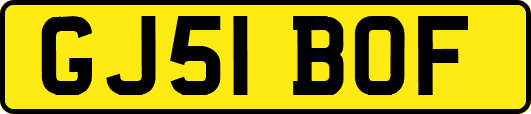 GJ51 BOF